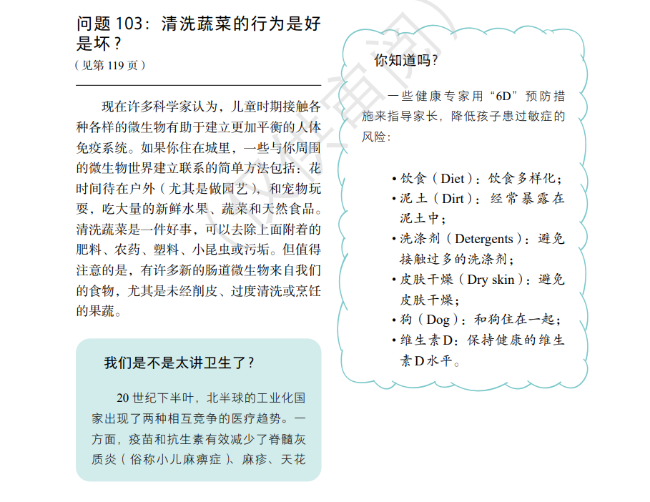 问题 103：清洗蔬菜的行为是好是坏？
（见第 119 页）

现在许多科学家认为，儿童时期接触各种各样的微生物有助于建立更加平衡的人体免疫系统。如果你住在城里，一些与你周围的微生物世界建立联系的简单方法包括：花时间待在户外（尤其是做园艺），和宠物玩耍，吃大量的新鲜水果、蔬菜和天然食品。清洗蔬菜是一件好事，可以去除上面附着的肥料、农药、塑料、小昆虫或污垢。但值得注意的是，有许多新的肠道微生物来自我们的食物，尤其是未经削皮、过度清洗或烹饪的果蔬。

我们是不是太讲卫生了？

20 世纪下半叶，北半球的工业化国家出现了两种相互竞争的医疗趋势。一方面，疫苗和抗生素有效减少了脊髓灰质炎（俗称小儿麻痹症）、麻疹、天花

你知道吗？

一些健康专家用“6D”预防措施来指导家长，降低孩子患过敏症的风险：

• 饮食（Diet）：饮食多样化；
• 泥土（Dirt）：经常暴露在泥土中；
• 洗涤剂（Detergents）：避免接触过多的洗涤剂；
• 皮肤干燥（Dry skin）：避免皮肤干燥；
• 狗（Dog）：和狗住在一起；
• 维生素D：保持健康的维生素D水平。